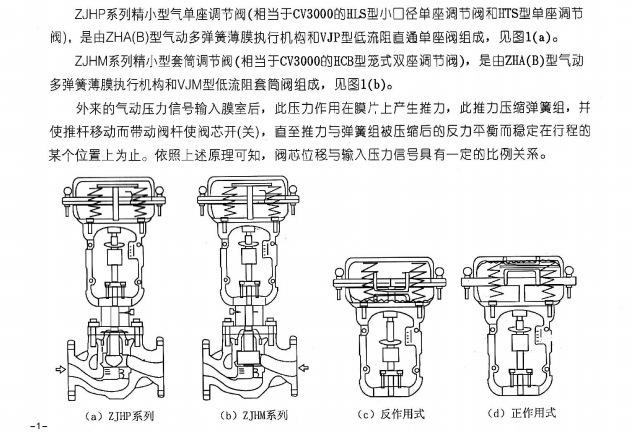 ZJHP系列精小型气单座调节阀(相当于CV3000的HLS型小口径单座调节阀和HTS型单座调节阀)，是由ZHA(B)型气动多弹簧薄膜执行机构和VJP型低流阻直通单座阀组成，见图1(a)。

ZJHM系列精小型套筒调节阀(相当于CV3000的HCB型笼式双座调节阀)，是由ZHA(B)型气动多弹簧薄膜执行机构和VJM型低流阻套筒阀组成，见图1(b)。

外来的气动压力信号输入膜室后，此压力作用在膜片上产生推力，此推力压缩弹簧组，并使推杆移动而带动阀杆使阀芯开(关)，直至推力与弹簧组被压缩后的反力平衡而稳定在行程的某个位置上为止。依照上述原理可知，阀芯位移与输入压力信号具有一定的比例关系。

(a) ZJHP系列

(b) ZJHM系列

(c) 反作用式

(d) 正作用式

-1-